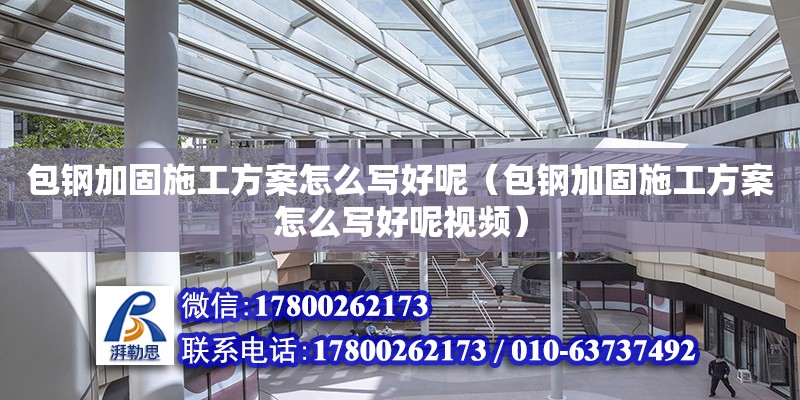 包钢加固施工方案怎么写好呢（包钢加固施工方案怎么写好呢视频）

湃勒思

微信:17800262173

联系电话:17800262173 / 010-63737492